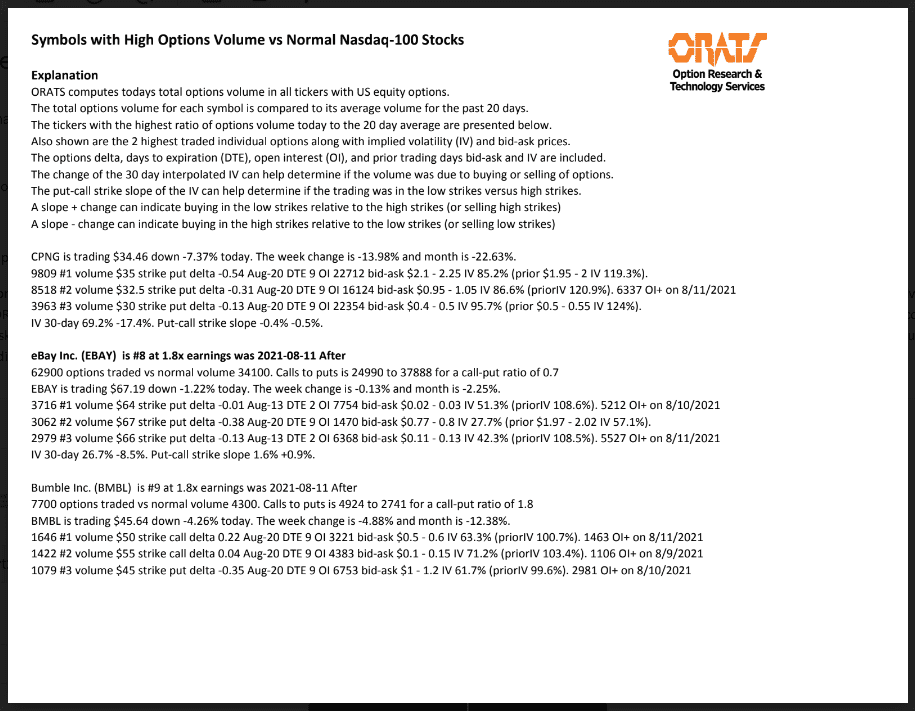 Symbols with High Options Volume vs Normal Nasdaq-100 Stocks

ORATS
Option Research &
Technology Services

Explanation
ORATS computes todays total options volume in all tickers with US equity options.
The total options volume for each symbol is compared to its average volume for the past 20 days.
The tickers with the highest ratio of options volume today to the 20 day average are presented below.
Also shown are the 2 highest traded individual options along with implied volatility (IV) and bid-ask prices.
The options delta, days to expiration (DTE), open interest (OI), and prior trading days bid-ask and IV are included.
The change of the 30 day interpolated IV can help determine if the volume was due to buying or selling of options.
The put-call strike slope of the IV can help determine if the trading was in the low strikes versus high strikes.
A slope + change can indicate buying in the low strikes relative to the high strikes (or selling high strikes)
A slope - change can indicate buying in the high strikes relative to the low strikes (or selling low strikes)

CPNG is trading $34.46 down -7.37% today. The week change is -13.98% and month is -22.63%.
9809 #1 volume $35 strike put delta -0.54 Aug-20 DTE 9 OI 22712 bid-ask $2.1 - 2.25 IV 85.2% (prior $1.95 - 2 IV 119.3%).
8518 #2 volume $32.5 strike put delta -0.31 Aug-20 DTE 9 OI 16124 bid-ask $0.95 - 1.05 IV 86.6% (priorIV 120.9%). 6337 OI+ on 8/11/2021
3963 #3 volume $30 strike put delta -0.13 Aug-20 DTE 9 OI 22354 bid-ask $0.4 - 0.5 IV 95.7% (prior $0.5 - 0.55 IV 124%).
IV 30-day 69.2% -17.4%. Put-call strike slope -0.4% -0.5%.

eBay Inc. (EBAY) is #8 at 1.8x earnings was 2021-08-11 After
62900 options traded vs normal volume 34100. Calls to puts is 24990 to 37888 for a call-put ratio of 0.7
EBAY is trading $67.19 down -1.22% today. The week change is -0.13% and month is -2.25%.
3716 #1 volume $64 strike put delta -0.01 Aug-13 DTE 2 OI 7754 bid-ask $0.02 - 0.03 IV 51.3% (priorIV 108.6%). 5212 OI+ on 8/10/2021
3062 #2 volume $67 strike put delta -0.38 Aug-20 DTE 9 OI 1470 bid-ask $0.77 - 0.8 IV 27.7% (prior $1.97 - 2.02 IV 57.1%).
2979 #3 volume $66 strike put delta -0.13 Aug-13 DTE 2 OI 6368 bid-ask $0.11 - 0.13 IV 42.3% (priorIV 108.5%). 5527 OI+ on 8/11/2021
IV 30-day 26.7% -8.5%. Put-call strike slope 1.6% +0.9%.

Bumble Inc. (BMBL) is #9 at 1.8x earnings was 2021-08-11 After
7700 options traded vs normal volume 4300. Calls to puts is 4924 to 2741 for a call-put ratio of 1.8
BMBL is trading $45.64 down -4.26% today. The week change is -4.88% and month is -12.38%.
1646 #1 volume $50 strike call delta 0.22 Aug-20 DTE 9 OI 3221 bid-ask $0.5 - 0.6 IV 63.3% (priorIV 100.7%). 1463 OI+ on 8/11/2021
1422 #2 volume $55 strike call delta 0.04 Aug-20 DTE 9 OI 4383 bid-ask $0.1 - 0.15 IV 71.2% (priorIV 103.4%). 1106 OI+ on 8/9/2021
1079 #3 volume $45 strike put delta -0.35 Aug-20 DTE 9 OI 6753 bid-ask $1 - 1.2 IV 61.7% (priorIV 99.6%). 2981 OI+ on 8/10/2021